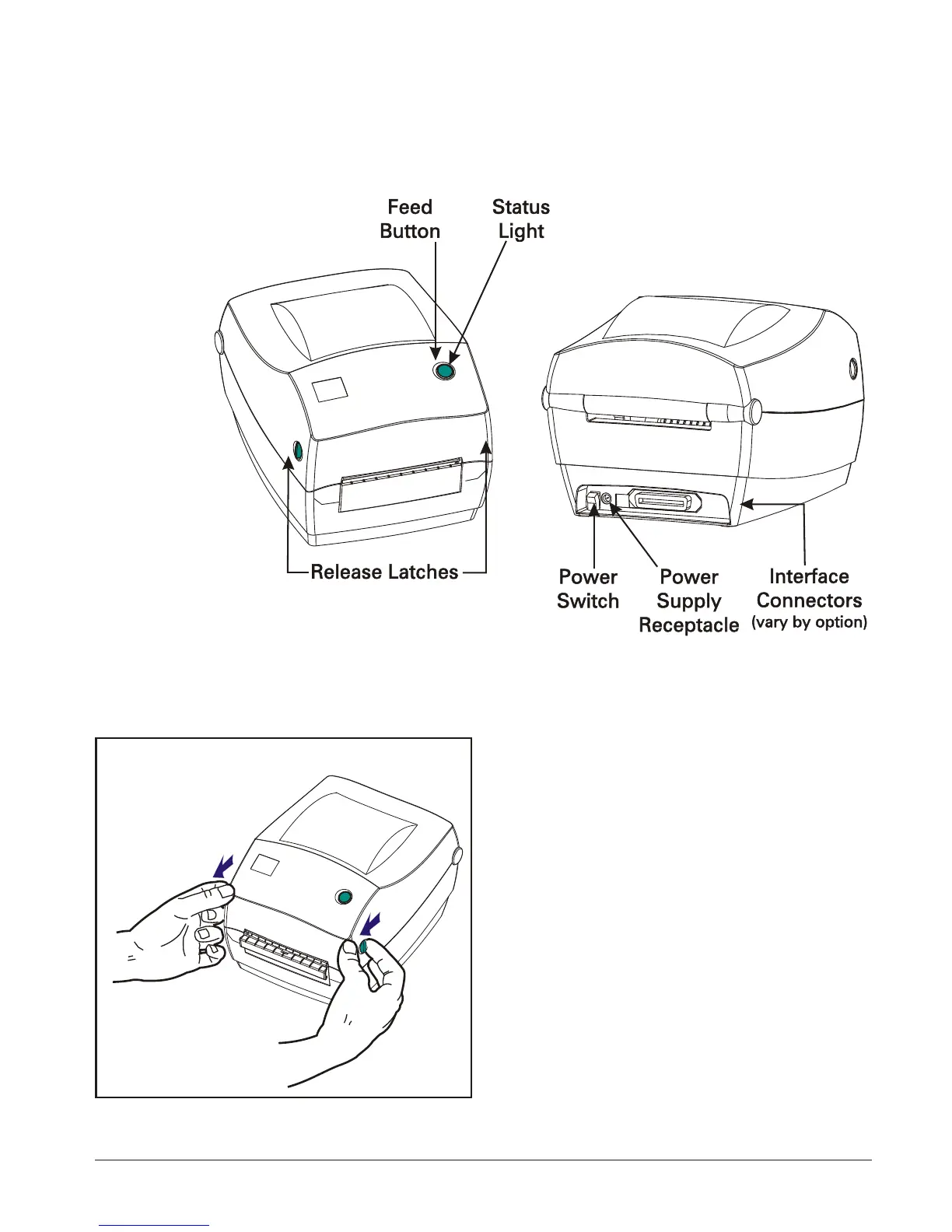 Feed Button

Status Light

Release Latches

Power Switch

Power Supply Receptacle

Interface Connectors (vary by option)